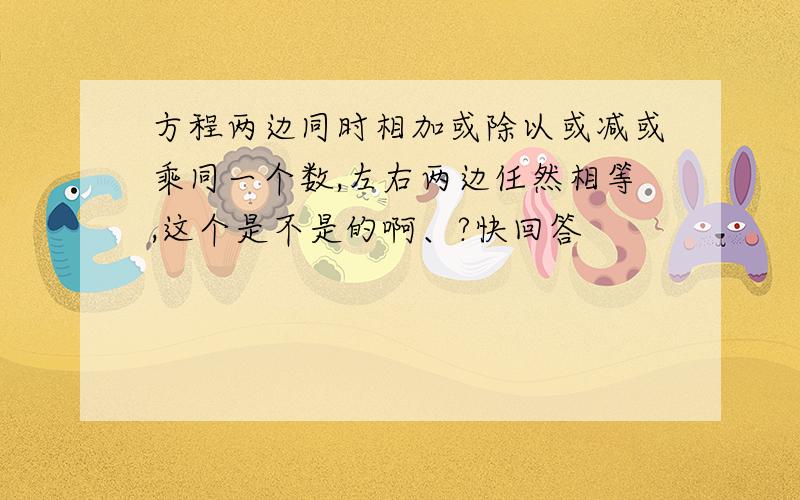 方程两边同时相加或除以或减或乘同一个数,左右两边任然相等,这个是不是的啊、?快回答